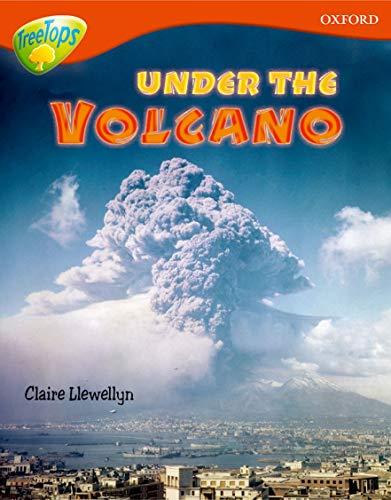 TreeTops

OXFORD

UNDER THE VOLCANO

Claire Llewellyn